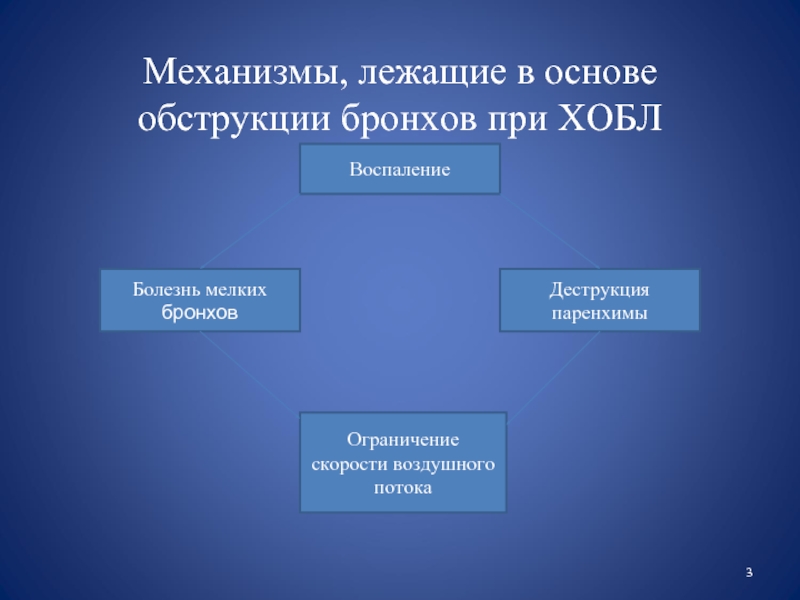 Механизмы, лежащие в основе обструкции бронхов при ХОБЛ

Воспаление

Болезнь мелких бронхов

Деструкция паренхимы

Ограничение скорости воздушного потока

3